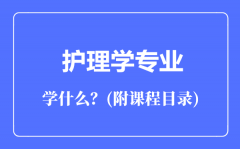 护理学专业

学什么？(附课程目录)